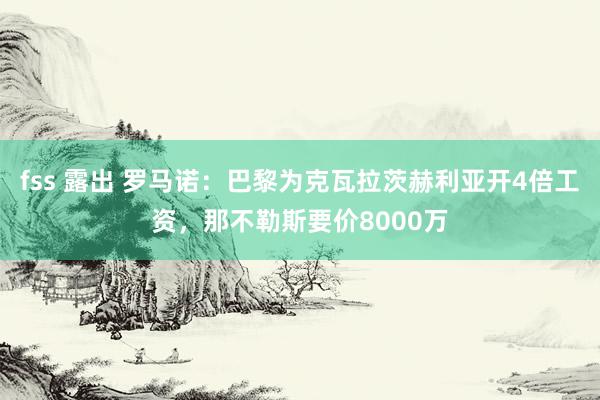 fss 露出 罗马诺：巴黎为克瓦拉茨赫利亚开4倍工资，那不勒斯要价8000万